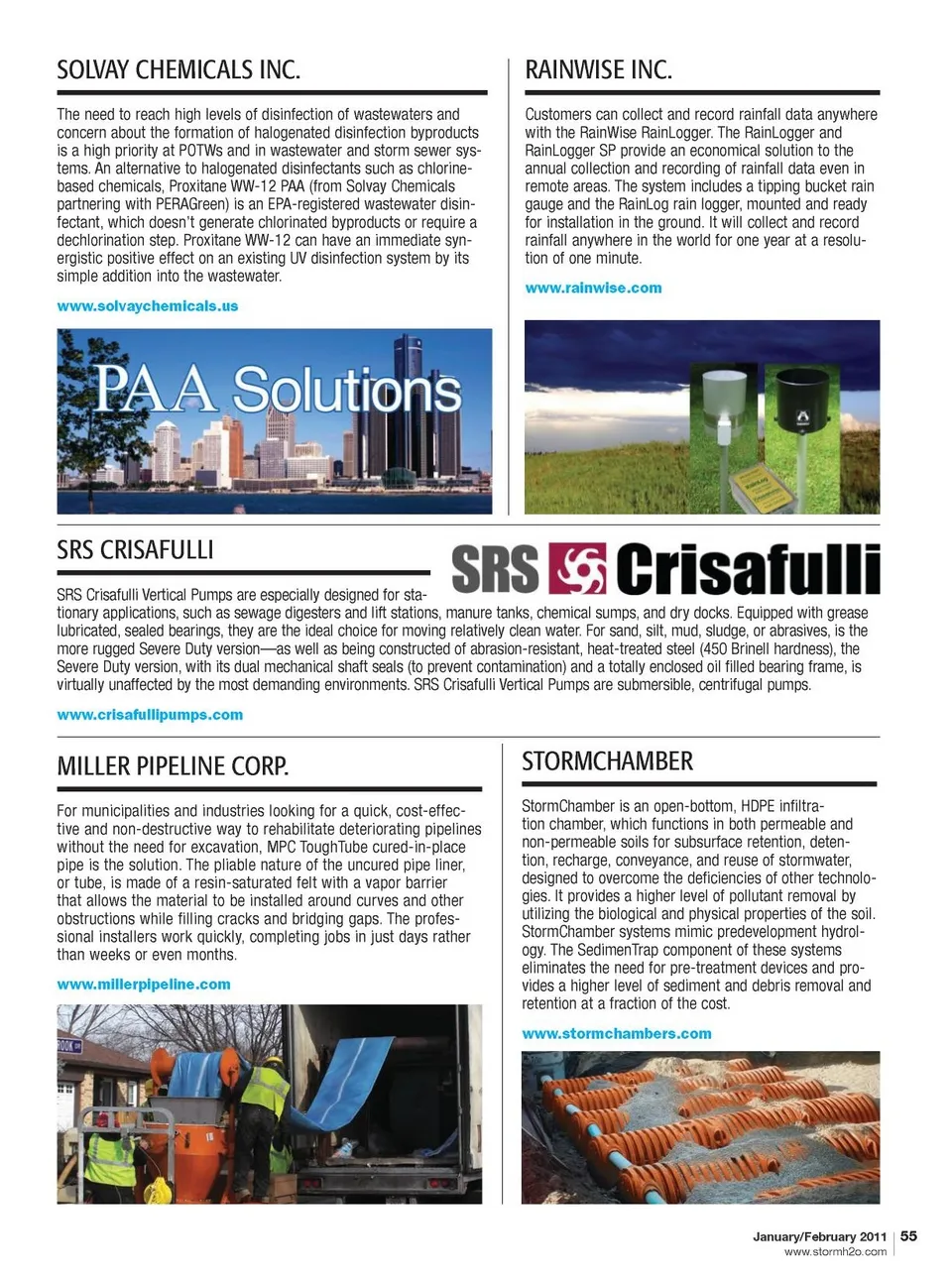 SOLVAY CHEMICALS INC.

The need to reach high levels of disinfection of wastewaters and concern about the formation of halogenated disinfection byproducts is a high priority at POTWs and in wastewater and storm sewer systems. An alternative to halogenated disinfectants such as chlorine-based chemicals, Proxitane WW-12 PAA (from Solvay Chemicals partnering with PERAGreen) is an EPA-registered wastewater disinfectant, which doesn't generate chlorinated byproducts or require a dechlorination step. Proxitane WW-12 can have an immediate synergistic positive effect on an existing UV disinfection system by its simple addition into the wastewater.

www.solvaychemicals.us

PAA Solutions

RAINWISE INC.

Customers can collect and record rainfall data anywhere with the RainWise RainLogger. The RainLogger and RainLogger SP provide an economical solution to the annual collection and recording of rainfall data even in remote areas. The system includes a tipping bucket rain gauge and the RainLog rain logger, mounted and ready for installation in the ground. It will collect and record rainfall anywhere in the world for one year at a resolution of one minute.

www.rainwise.com

SRS CRISAFULLI

SRS Crisafulli

SRS Crisafulli Vertical Pumps are especially designed for stationary applications, such as sewage digesters and lift stations, manure tanks, chemical sumps, and dry docks. Equipped with grease lubricated, sealed bearings, they are the ideal choice for moving relatively clean water. For sand, silt, mud, sludge, or abrasives, is the more rugged Severe Duty version—as well as being constructed of abrasion-resistant, heat-treated steel (450 Brinell hardness), the Severe Duty version, with its dual mechanical shaft seals (to prevent contamination) and a totally enclosed oil filled bearing frame, is virtually unaffected by the most demanding environments. SRS Crisafulli Vertical Pumps are submersible, centrifugal pumps.

www.crisafullipumps.com

MILLER PIPELINE CORP.

For municipalities and industries looking for a quick, cost-effective and non-destructive way to rehabilitate deteriorating pipelines without the need for excavation, MPC ToughTube cured-in-place pipe is the solution. The pliable nature of the uncured pipe liner, or tube, is made of a resin-saturated felt with a vapor barrier that allows the material to be installed around curves and other obstructions while filling cracks and bridging gaps. The professional installers work quickly, completing jobs in just days rather than weeks or even months.

www.millerpipeline.com

STORMCHAMBER

StormChamber is an open-bottom, HDPE infiltration chamber, which functions in both permeable and non-permeable soils for subsurface retention, detention, recharge, conveyance, and reuse of stormwater, designed to overcome the deficiencies of other technologies. It provides a higher level of pollutant removal by utilizing the biological and physical properties of the soil. StormChamber systems mimic predevelopment hydrology. The SedimenTrap component of these systems eliminates the need for pre-treatment devices and provides a higher level of sediment and debris removal and retention at a fraction of the cost.

www.stormchambers.com

January/February 2011 | 55
www.stormh2o.com